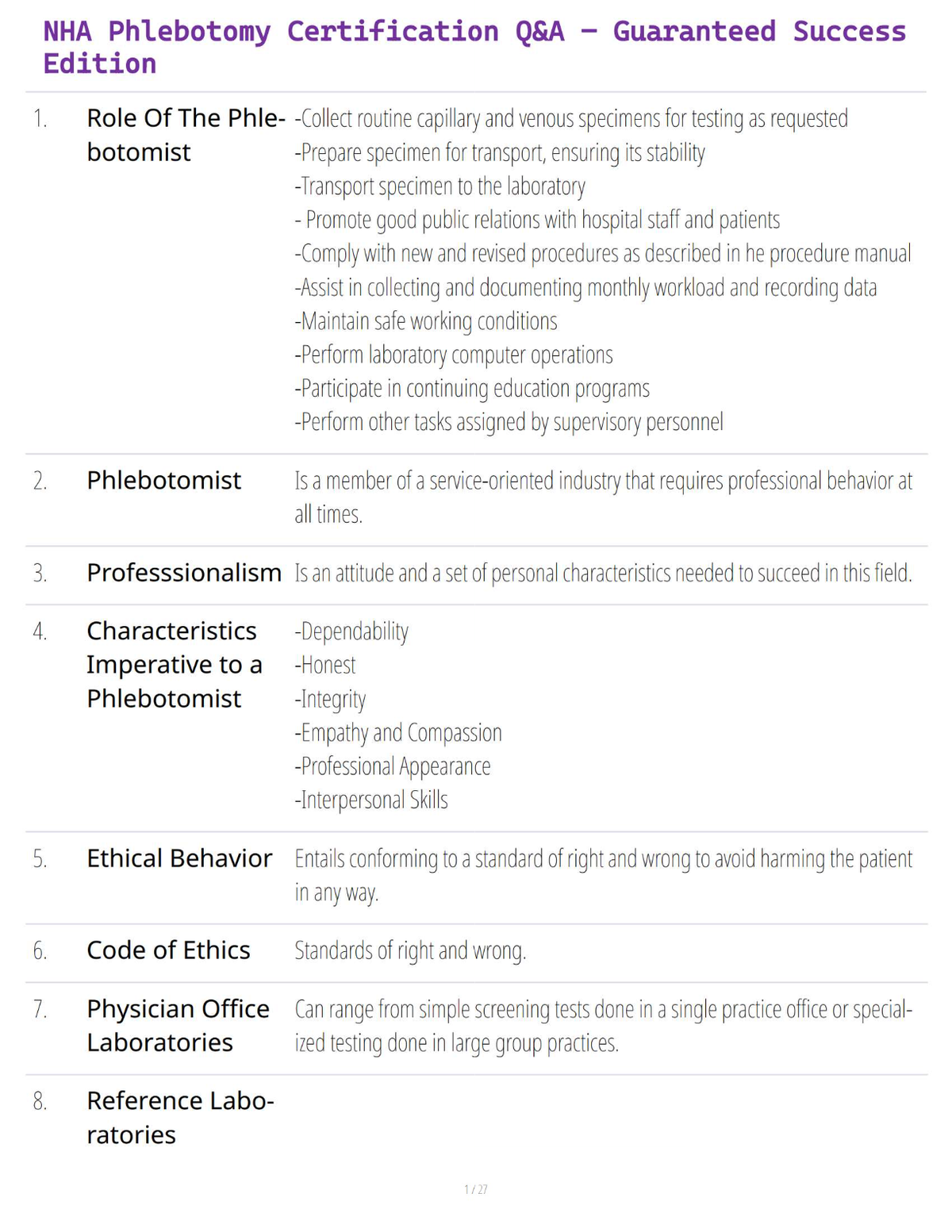 NHA Phlebotomy Certification Q&A – Guaranteed Success Edition

1. Role Of The Phlebotomist
-Collect routine capillary and venous specimens for testing as requested
-Prepare specimen for transport, ensuring its stability
-Transport specimen to the laboratory
- Promote good public relations with hospital staff and patients
-Comply with new and revised procedures as described in he procedure manual
-Assist in collecting and documenting monthly workload and recording data
-Maintain safe working conditions
-Perform laboratory computer operations
-Participate in continuing education programs
-Perform other tasks assigned by supervisory personnel

2. Phlebotomist
Is a member of a service-oriented industry that requires professional behavior at all times.

3. Professsionalism
Is an attitude and a set of personal characteristics needed to succeed in this field.

4. Characteristics Imperative to a Phlebotomist
-Dependability
-Honest
-Integrity
-Empathy and Compassion
-Professional Appearance
-Interpersonal Skills

5. Ethical Behavior
Entails conforming to a standard of right and wrong to avoid harming the patient in any way.

6. Code of Ethics
Standards of right and wrong.

7. Physician Office Laboratories
Can range from simple screening tests done in a single practice office or specialized testing done in large group practices.

8. Reference Laboratories

1 / 27